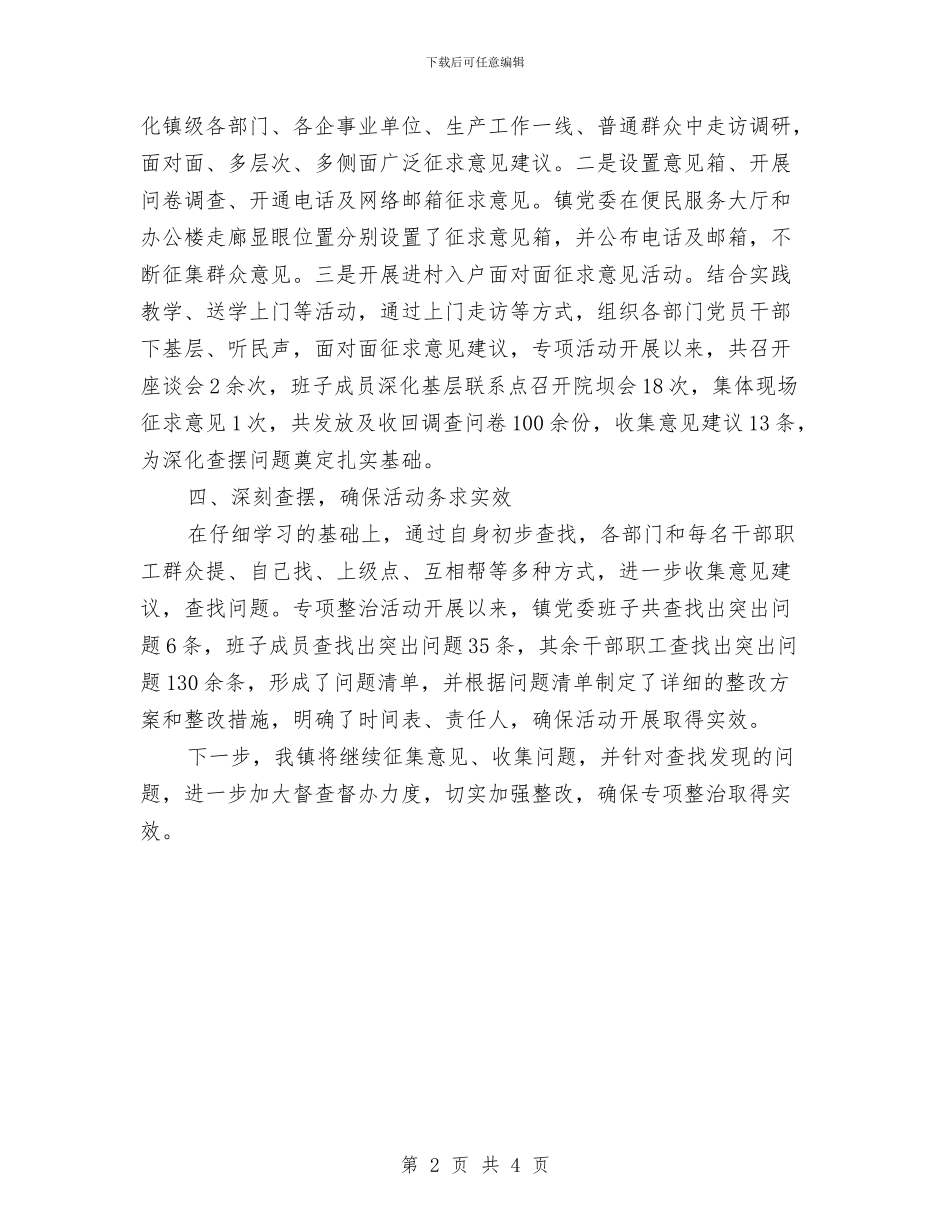 下载后可任意编辑

化镇级各部门、各企事业单位、生产工作一线、普通群众中走访调研，面对面、多层次、多侧面广泛征求意见建议。二是设置意见箱、开展问卷调查、开通电话及网络邮箱征求意见。镇党委在便民服务大厅和办公楼走廊显眼位置分别设置了征求意见箱，并公布电话及邮箱，不断征集群众意见。三是开展进村入户面对面征求意见活动。结合实践教学、送学上门等活动，通过上门走访等方式，组织各部门党员干部下基层、听民声，面对面征求意见建议，专项活动开展以来，共召开座谈会2余次，班子成员深化基层联系点召开院坝会18次，集体现场征求意见1次，共发放及收回调查问卷100余份，收集意见建议13条，为深化查摆问题奠定扎实基础。

四、深刻查摆，确保活动务求实效

在仔细学习的基础上，通过自身初步查找，各部门和每名干部职工群众提、自己找、上级点、互相帮等多种方式，进一步收集意见建议，查找问题。专项整治活动开展以来，镇党委班子共查找出突出问题6条，班子成员查找出突出问题35条，其余干部职工查找出突出问题130余条，形成了问题清单，并根据问题清单制定了详细的整改方案和整改措施，明确了时间表、责任人，确保活动开展取得实效。

下一步，我镇将继续征集意见、收集问题，并针对查找发现的问题，进一步加大督查督办力度，切实加强整改，确保专项整治取得实效。

第 2 页 共 4 页